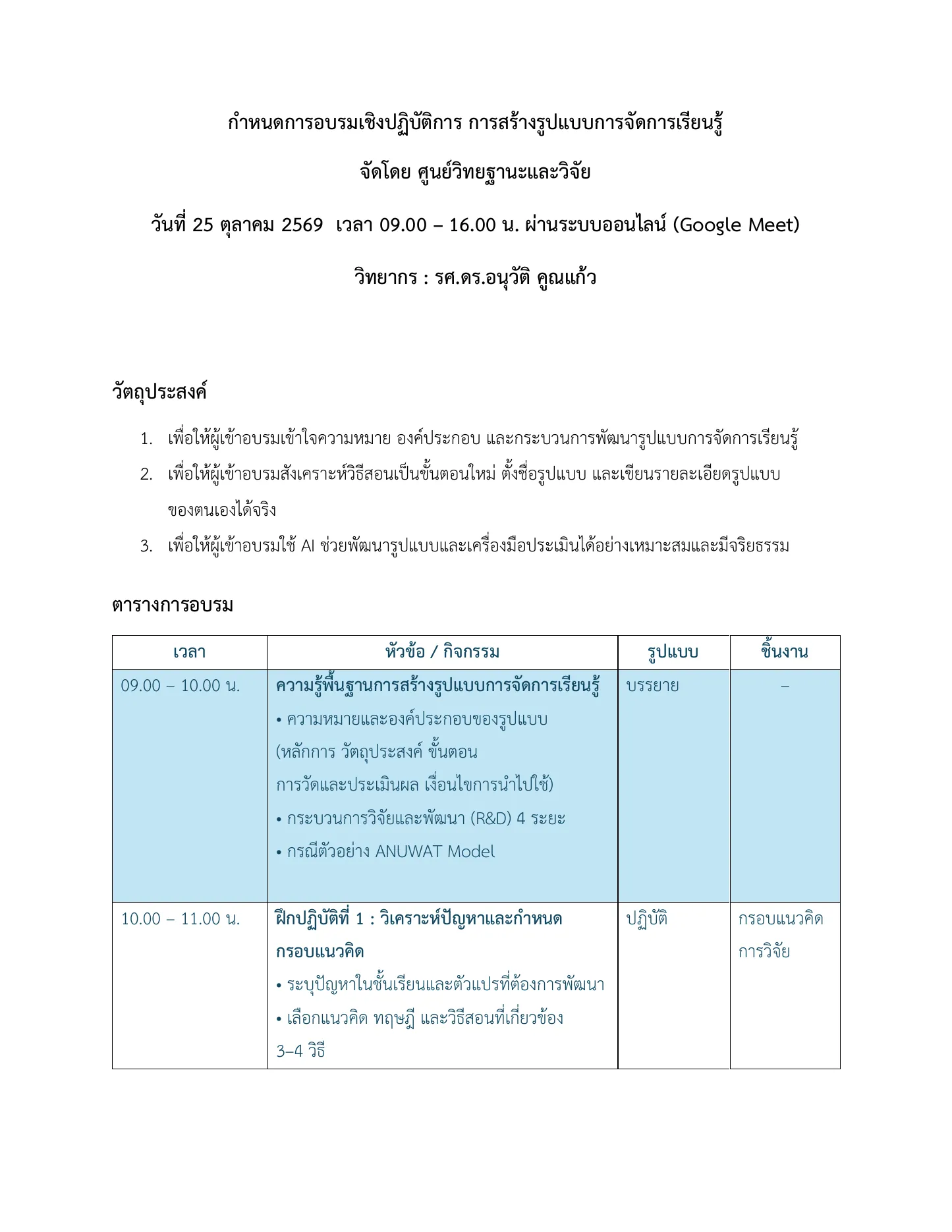 กำหนดการอบรมเชิงปฏิบัติการ การสร้างรูปแบบการจัดการเรียนรู้

จัดโดย ศูนย์วิทยฐานะและวิจัย

วันที่ 25 ตุลาคม 2569 เวลา 09.00 – 16.00 น. ผ่านระบบออนไลน์ (Google Meet)

วิทยากร : รศ.ดร.อนุวัติ คูณแก้ว

วัตถุประสงค์

1. เพื่อให้ผู้เข้าอบรมเข้าใจความหมาย องค์ประกอบ และกระบวนการพัฒนารูปแบบการจัดการเรียนรู้
2. เพื่อให้ผู้เข้าอบรมสังเคราะห์วิธีสอนเป็นขั้นตอนใหม่ ตั้งชื่อรูปแบบ และเขียนรายละเอียดรูปแบบของตนเองได้จริง
3. เพื่อให้ผู้เข้าอบรมใช้ AI ช่วยพัฒนารูปแบบและเครื่องมือประเมินได้อย่างเหมาะสมและมีจริยธรรม

ตารางการอบรม

| เวลา | หัวข้อ / กิจกรรม | รูปแบบ | ชิ้นงาน |
|---|---|---|---|
| 09.00 – 10.00 น. | ความรู้พื้นฐานการสร้างรูปแบบการจัดการเรียนรู้ • ความหมายและองค์ประกอบของรูปแบบ (หลักการ วัตถุประสงค์ ขั้นตอน การวัดและประเมินผล เงื่อนไขการนำไปใช้) • กระบวนการวิจัยและพัฒนา (R&D) 4 ระยะ • กรณีตัวอย่าง ANUWAT Model | บรรยาย | – |
| 10.00 – 11.00 น. | ฝึกปฏิบัติที่ 1 : วิเคราะห์ปัญหาและกำหนดกรอบแนวคิด • ระบุปัญหาในชั้นเรียนและตัวแปรที่ต้องการพัฒนา • เลือกแนวคิด ทฤษฎี และวิธีสอนที่เกี่ยวข้อง 3–4 วิธี | ปฏิบัติ | กรอบแนวคิดการวิจัย |